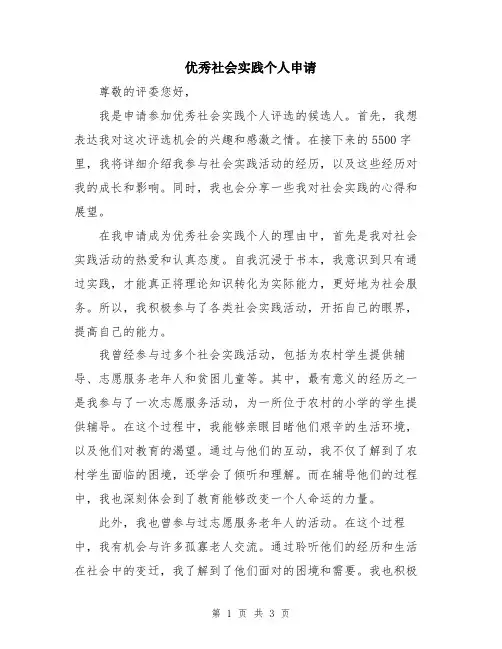 优秀社会实践个人申请

尊敬的评委您好，

我是申请参加优秀社会实践个人评选的候选人。首先，我想表达我对这次评选机会的兴趣和感激之情。在接下来的5500字里，我将详细介绍我参与社会实践活动的经历，以及这些经历对我的成长和影响。同时，我也会分享一些我对社会实践的心得和展望。

在我申请成为优秀社会实践个人的理由中，首先是我对社会实践活动的热爱和认真态度。自我沉浸于书本，我意识到只有通过实践，才能真正将理论知识转化为实际能力，更好地为社会服务。所以，我积极参与了各类社会实践活动，开拓自己的眼界，提高自己的能力。

我曾经参与过多个社会实践活动，包括为农村学生提供辅导、志愿服务老年人和贫困儿童等。其中，最有意义的经历之一是我参与了一次志愿服务活动，为一所位于农村的小学的学生提供辅导。在这个过程中，我能够亲眼目睹他们艰辛的生活环境，以及他们对教育的渴望。通过与他们的互动，我不仅了解到了农村学生面临的困境，还学会了倾听和理解。而在辅导他们的过程中，我也深刻体会到了教育能够改变一个人命运的力量。

此外，我也曾参与过志愿服务老年人的活动。在这个过程中，我有机会与许多孤寡老人交流。通过聆听他们的经历和生活在社会中的变迁，我了解到了他们面对的困境和需要。我也积极

第 1 页 共 3 页